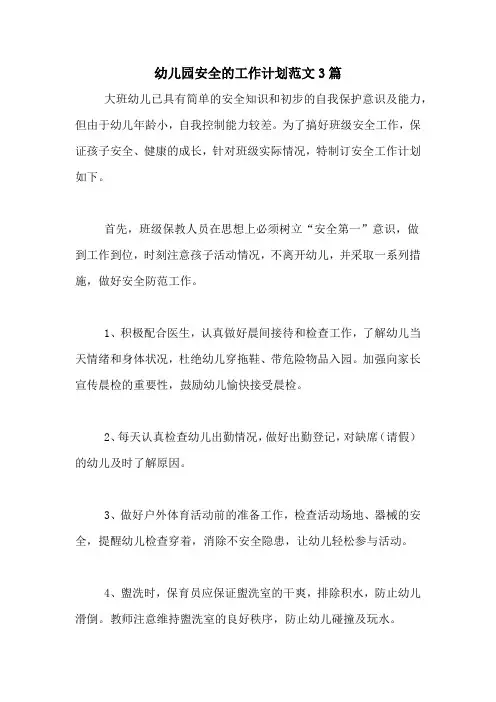 幼儿园安全的工作计划范文3篇

大班幼儿已具有简单的安全知识和初步的自我保护意识及能力，但由于幼儿年龄小，自我控制能力较差。为了搞好班级安全工作，保证孩子安全、健康的成长，针对班级实际情况，特制订安全工作计划如下。

首先，班级保教人员在思想上必须树立“安全第一”意识，做到工作到位，时刻注意孩子活动情况，不离开幼儿，并采取一系列措施，做好安全防范工作。

1、积极配合医生，认真做好晨间接待和检查工作，了解幼儿当天情绪和身体状况，杜绝幼儿穿拖鞋、带危险物品入园。加强向家长宣传晨检的重要性，鼓励幼儿愉快接受晨检。

2、每天认真检查幼儿出勤情况，做好出勤登记，对缺席（请假）的幼儿及时了解原因。

3、做好户外体育活动前的准备工作，检查活动场地、器械的安全，提醒幼儿检查穿着，消除不安全隐患，让幼儿轻松参与活动。

4、盥洗时，保育员应保证盥洗室的干爽，排除积水，防止幼儿滑倒。教师注意维持盥洗室的良好秩序，防止幼儿碰撞及玩水。